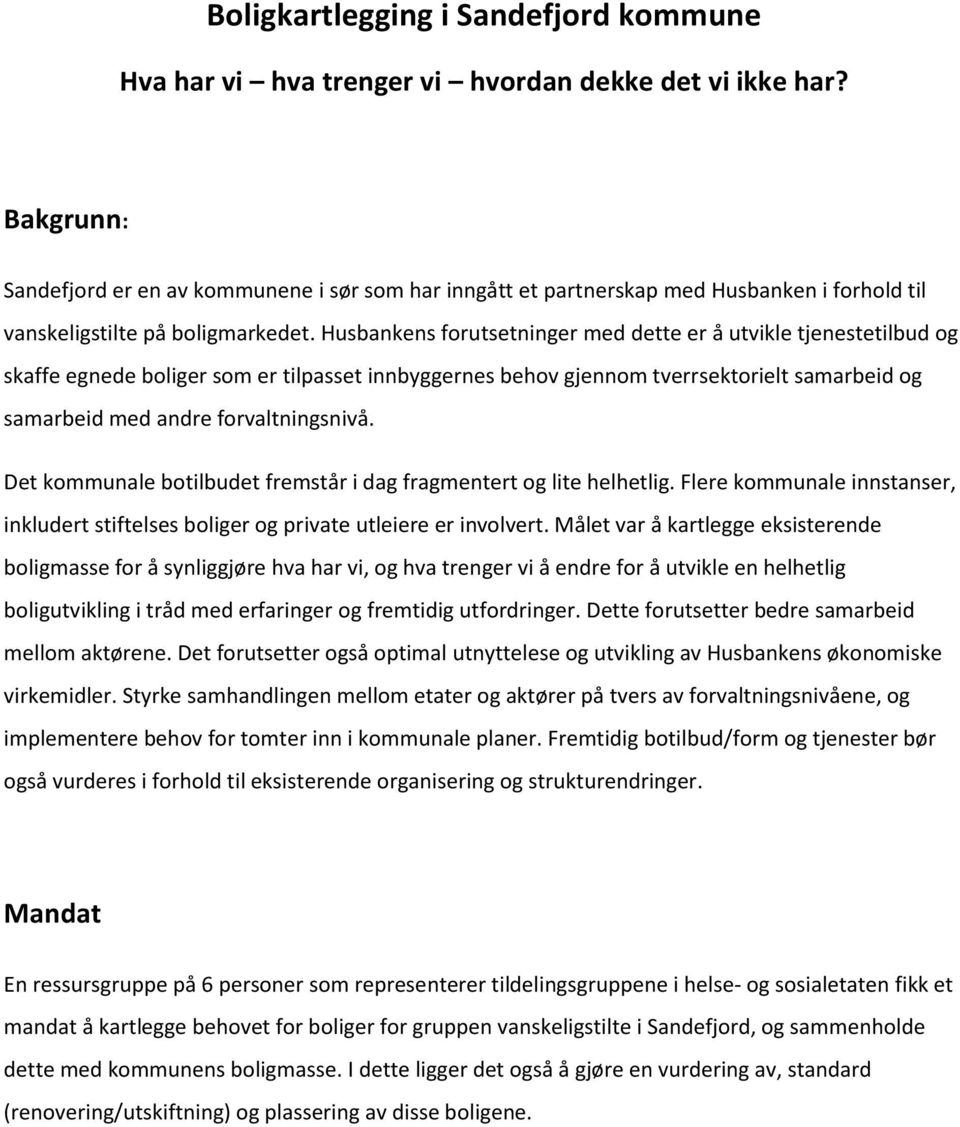 Boligkartlegging i Sandefjord kommune

Hva har vi – hva trenger vi – hvordan dekke det vi ikke har?

Bakgrunn:

Sandefjord er en av kommunene i sør som har inngått et partnerskap med Husbanken i forhold til vanskeligstilte på boligmarkedet. Husbankens forutsetninger med dette er å utvikle tjenestetilbud og skaffe egnede boliger som er tilpasset innbyggernes behov gjennom tverrsektorielt samarbeid og samarbeid med andre forvaltningsnivå.

Det kommunale botilbudet fremstår i dag fragmentert og lite helhetlig. Flere kommunale innstanser, inkludert stiftelses boliger og private utleiere er involvert. Målet var å kartlegge eksisterende boligmasse for å synliggjøre hva har vi, og hva trenger vi å endre for å utvikle en helhetlig boligutvikling i tråd med erfaringer og fremtidig utfordringer. Dette forutsetter bedre samarbeid mellom aktørene. Det forutsetter også optimal utnyttelese og utvikling av Husbankens økonomiske virkemidler. Styrke samhandlingen mellom etater og aktører på tvers av forvaltningsnivåene, og implementere behov for tomter inn i kommunale planer. Fremtidig botilbud/form og tjenester bør også vurderes i forhold til eksisterende organisering og strukturendringer.

Mandat

En ressursgruppe på 6 personer som representerer tildelingsgruppene i helse- og sosialetaten fikk et mandat å kartlegge behovet for boliger for gruppen vanskeligstilte i Sandefjord, og sammenholde dette med kommunens boligmasse. I dette ligger det også å gjøre en vurdering av, standard (renovering/utskiftning) og plassering av disse boligene.